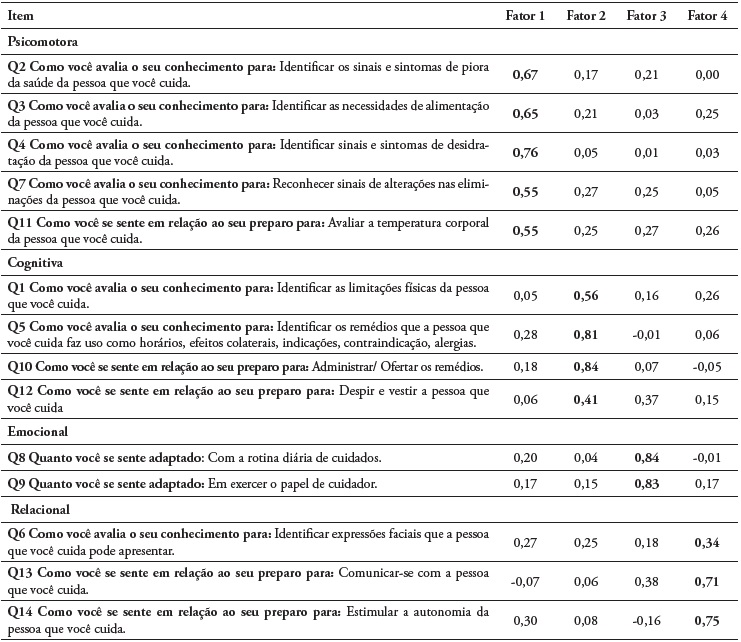 | Item | Fator 1 | Fator 2 | Fator 3 | Fator 4 |
|---|---|---|---|---|
| Psicomotora | | | | |
| Q2 Como você avalia o seu conhecimento para: Identificar os sinais e sintomas de piora da saúde da pessoa que você cuida. | 0,67 | 0,17 | 0,21 | 0,00 |
| Q3 Como você avalia o seu conhecimento para: Identificar as necessidades de alimentação da pessoa que você cuida. | 0,65 | 0,21 | 0,03 | 0,25 |
| Q4 Como você avalia o seu conhecimento para: Identificar sinais e sintomas de desidratação da pessoa que você cuida. | 0,76 | 0,05 | 0,01 | 0,03 |
| Q7 Como você avalia o seu conhecimento para: Reconhecer sinais de alterações nas eliminações da pessoa que você cuida. | 0,55 | 0,27 | 0,25 | 0,05 |
| Q11 Como você se sente em relação ao seu preparo para: Avaliar a temperatura corporal da pessoa que você cuida. | 0,55 | 0,25 | 0,27 | 0,26 |
| Cognitiva | | | | |
| Q1 Como você avalia o seu conhecimento para: Identificar as limitações físicas da pessoa que você cuida. | 0,05 | 0,56 | 0,16 | 0,26 |
| Q5 Como você avalia o seu conhecimento para: Identificar os remédios que a pessoa que você cuida faz uso como horários, efeitos colaterais, indicações, contraindicação, alergias. | 0,28 | 0,81 | -0,01 | 0,06 |
| Q10 Como você se sente em relação ao seu preparo para: Administrar/ Ofertar os remédios. | 0,18 | 0,84 | 0,07 | -0,05 |
| Q12 Como você se sente em relação ao seu preparo para: Despir e vestir a pessoa que você cuida | 0,06 | 0,41 | 0,37 | 0,15 |
| Emocional | | | | |
| Q8 Quanto você se sente adaptado: Com a rotina diária de cuidados. | 0,20 | 0,04 | 0,84 | -0,01 |
| Q9 Quanto você se sente adaptado: Em exercer o papel de cuidador. | 0,17 | 0,15 | 0,83 | 0,17 |
| Relacional | | | | |
| Q6 Como você avalia o seu conhecimento para: Identificar expressões faciais que a pessoa que você cuida pode apresentar. | 0,27 | 0,25 | 0,18 | 0,34 |
| Q13 Como você se sente em relação ao seu preparo para: Comunicar-se com a pessoa que você cuida. | -0,07 | 0,06 | 0,38 | 0,71 |
| Q14 Como você se sente em relação ao seu preparo para: Estimular a autonomia da pessoa que você cuida. | 0,30 | 0,08 | -0,16 | 0,75 |